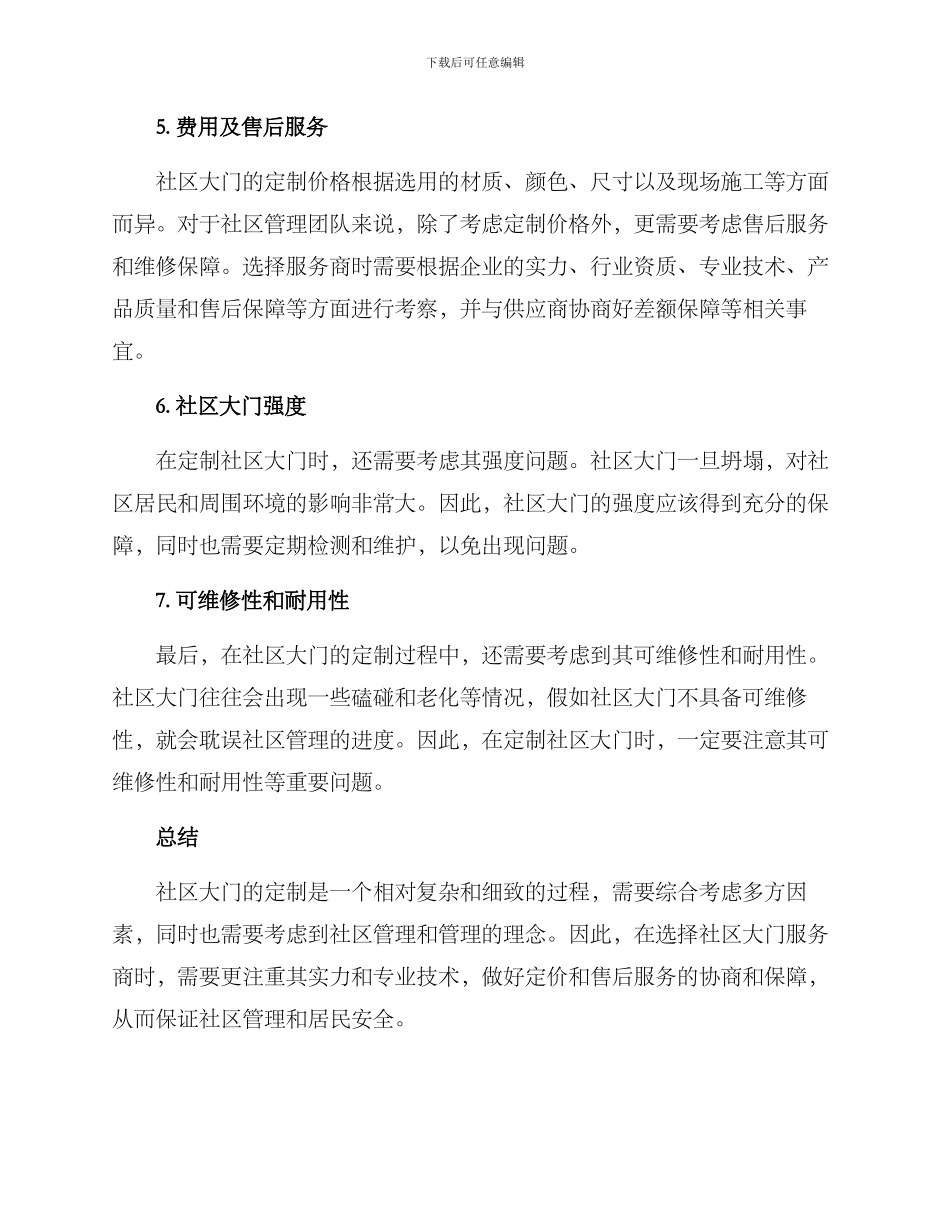 下载后可任意编辑

5. 费用及售后服务

社区大门的定制价格根据选用的材质、颜色、尺寸以及现场施工等方面而异。对于社区管理团队来说，除了考虑定制价格外，更需要考虑售后服务和维修保障。选择服务商时需要根据企业的实力、行业资质、专业技术、产品质量和售后保障等方面进行考察，并与供应商协商好差额保障等相关事宜。

6. 社区大门强度

在定制社区大门时，还需要考虑其强度问题。社区大门一旦坍塌，对社区居民和周围环境的影响非常大。因此，社区大门的强度应该得到充分的保障，同时也需要定期检测和维护，以免出现问题。

7. 可维修性和耐用性

最后，在社区大门的定制过程中，还需要考虑到其可维修性和耐用性。社区大门往往会出现一些磕碰和老化等情况，假如社区大门不具备可维修性，就会耽误社区管理的进度。因此，在定制社区大门时，一定要注意其可维修性和耐用性等重要问题。

总结

社区大门的定制是一个相对复杂和细致的过程，需要综合考虑多方因素，同时也需要考虑到社区管理和管理的理念。因此，在选择社区大门服务商时，需要更注重其实力和专业技术，做好定价和售后服务的协商和保障，从而保证社区管理和居民安全。